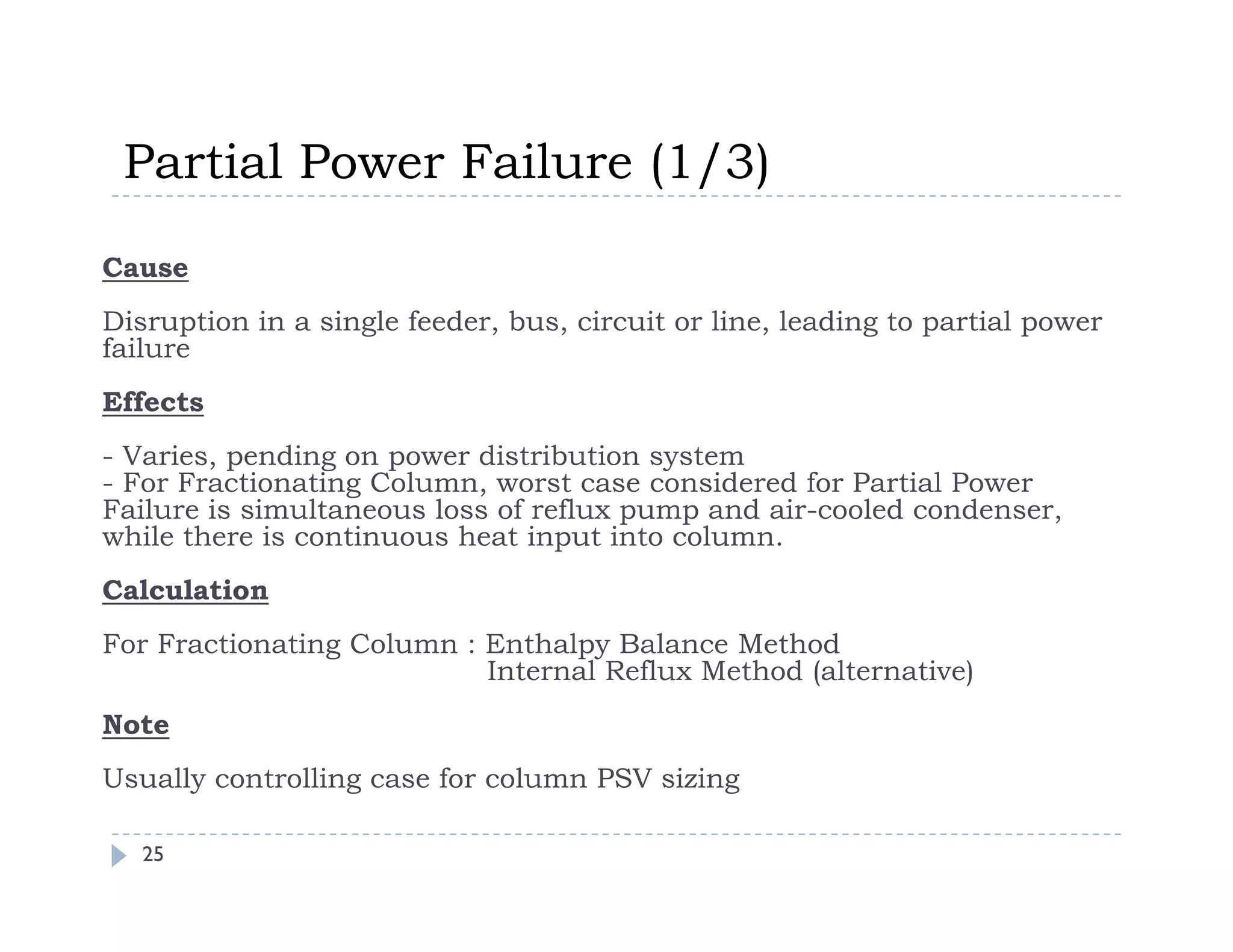 Partial Power Failure (1/3)

Cause

Disruption in a single feeder, bus, circuit or line, leading to partial power failure

Effects

- Varies, pending on power distribution system
- For Fractionating Column, worst case considered for Partial Power Failure is simultaneous loss of reflux pump and air-cooled condenser, while there is continuous heat input into column.

Calculation

For Fractionating Column : Enthalpy Balance Method
Internal Reflux Method (alternative)

Note

Usually controlling case for column PSV sizing

25